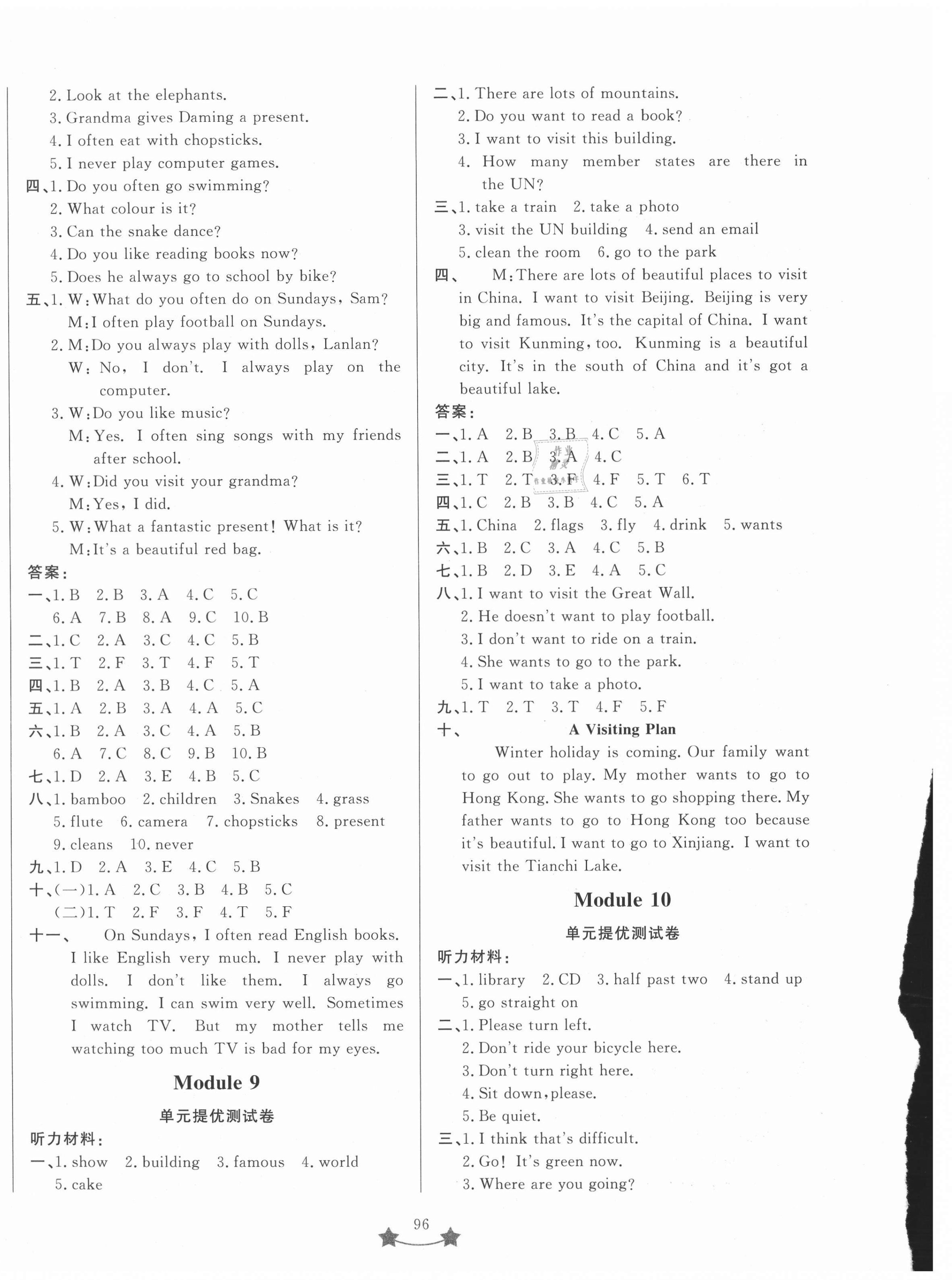 2. Look at the elephants.
3. Grandma gives Daming a present.
4. I often eat with chopsticks.
5. I never play computer games.
四、1. Do you often go swimming?
2. What colour is it?
3. Can the snake dance?
4. Do you like reading books now?
5. Does he always go to school by bike?
五、1. W: What do you often do on Sundays, Sam?
M: I often play football on Sundays.
2. M: Do you always play with dolls, Lanlan?
W: No, I don't. I always play on the computer.
3. W: Do you like music?
M: Yes. I often sing songs with my friends after school.
4. W: Did you visit your grandma?
M: Yes, I did.
5. W: What a fantastic present! What is it?
M: It's a beautiful red bag.
答案:
一、1. B 2. B 3. A 4. C 5. C
6. A 7. B 8. A 9. C 10. B
二、1. C 2. A 3. C 4. C 5. B
三、1. T 2. F 3. T 4. F 5. T
四、1. B 2. A 3. B 4. C 5. A
五、1. A 2. B 3. A 4. A 5. C
六、1. B 2. A 3. C 4. A 5. B
6. A 7. C 8. C 9. B 10. B
七、1. D 2. A 3. E 4. B 5. C
八、1. bamboo 2. children 3. Snakes 4. grass
5. flute 6. camera 7. chopsticks 8. present
9. cleans 10. never
九、1. D 2. A 3. E 4. C 5. B
十、(一)1. A 2. C 3. B 4. B 5. C
(二)1. T 2. F 3. F 4. T 5. F
十一、 On Sundays, I often read English books. I like English very much. I never play with dolls. I don't like them. I always go swimming. I can swim very well. Sometimes I watch TV. But my mother tells me watching too much TV is bad for my eyes.

Module 9

单元提优测试卷

听力材料:
一、1. show 2. building 3. famous 4. world
5. cake

二、1. There are lots of mountains.
2. Do you want to read a book?
3. I want to visit this building.
4. How many member states are there in the UN?
三、1. take a train 2. take a photo
3. visit the UN building 4. send an email
5. clean the room 6. go to the park
四、 M: There are lots of beautiful places to visit in China. I want to visit Beijing. Beijing is very big and famous. It's the capital of China. I want to visit Kunming, too. Kunming is a beautiful city. It's in the south of China and it's got a beautiful lake.
答案:
一、1. A 2. B 3. B 4. C 5. A
二、1. A 2. B 3. A 4. C
三、1. T 2. T 3. F 4. F 5. T 6. T
四、1. C 2. B 3. B 4. C 5. A
五、1. China 2. flags 3. fly 4. drink 5. wants
六、1. B 2. C 3. A 4. C 5. B
七、1. B 2. D 3. E 4. A 5. C
八、1. I want to visit the Great Wall.
2. He doesn't want to play football.
3. I don't want to ride on a train.
4. She wants to go to the park.
5. I want to take a photo.
九、1. T 2. T 3. T 4. F 5. F
十、 A Visiting Plan
Winter holiday is coming. Our family want to go out to play. My mother wants to go to Hong Kong. She wants to go shopping there. My father wants to go to Hong Kong too because it's beautiful. I want to go to Xinjiang. I want to visit the Tianchi Lake.

Module 10

单元提优测试卷

听力材料:
一、1. library 2. CD 3. half past two 4. stand up
5. go straight on
二、1. Please turn left.
2. Don't ride your bicycle here.
3. Don't turn right here.
4. Sit down, please.
5. Be quiet.
三、1. I think that's difficult.
2. Go! It's green now.
3. Where are you going?

96